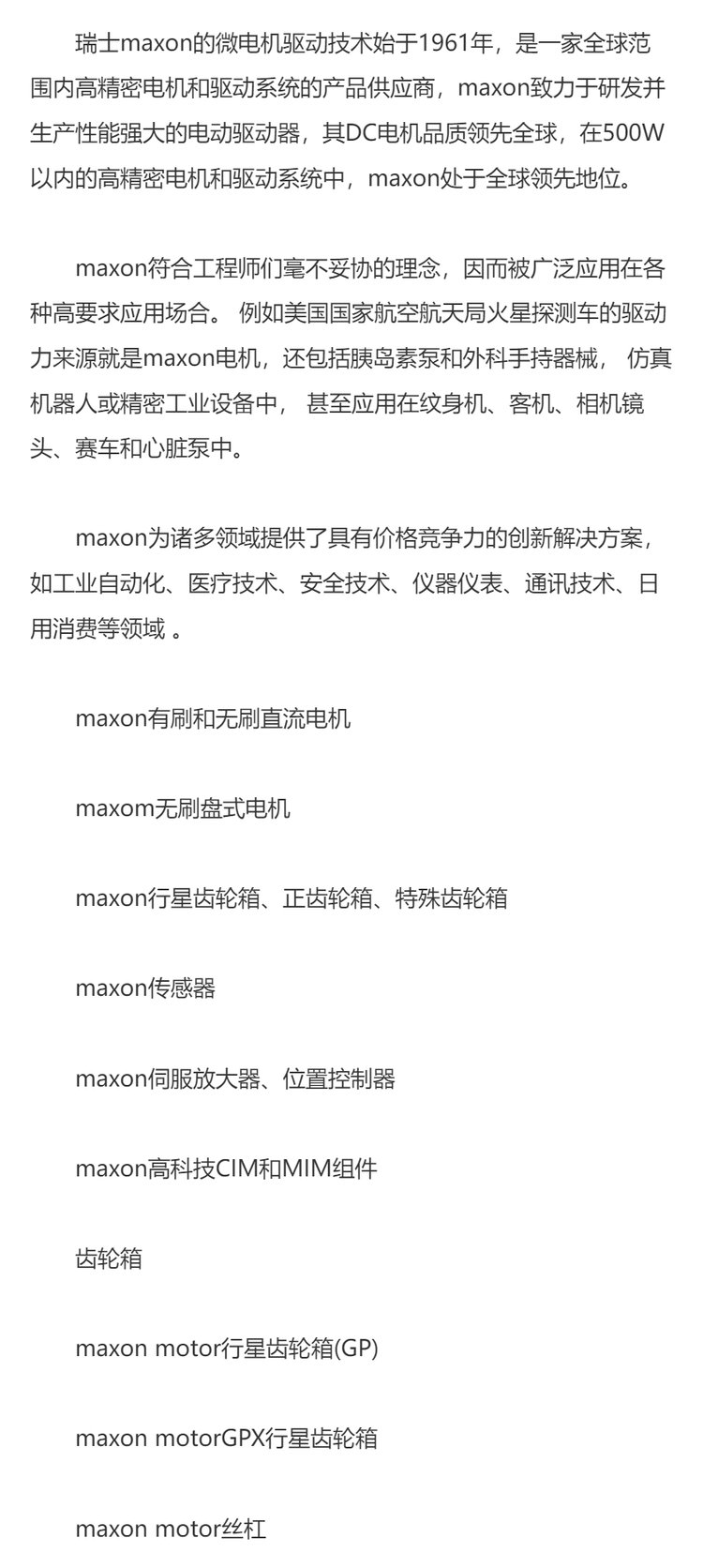 瑞士maxon的微电机驱动技术始于1961年，是一家全球范围内高精密电机和驱动系统的产品供应商，maxon致力于研发并生产性能强大的电动驱动器，其DC电机品质领先全球，在500W以内的高精密电机和驱动系统中，maxon处于全球领先地位。

maxon符合工程师们毫不妥协的理念，因而被广泛应用在各种高要求应用场合。 例如美国国家航空航天局火星探测车的驱动力来源就是maxon电机，还包括胰岛素泵和外科手持器械， 仿真机器人或精密工业设备中， 甚至应用在纹身机、客机、相机镜头、赛车和心脏泵中。

maxon为诸多领域提供了具有价格竞争力的创新解决方案，如工业自动化、医疗技术、安全技术、仪器仪表、通讯技术、日用消费等领域 。

maxon有刷和无刷直流电机

maxom无刷盘式电机

maxon行星齿轮箱、正齿轮箱、特殊齿轮箱

maxon传感器

maxon伺服放大器、位置控制器

maxon高科技CIM和MIM组件

齿轮箱

maxon motor行星齿轮箱(GP)

maxon motorGPX行星齿轮箱

maxon motor丝杠